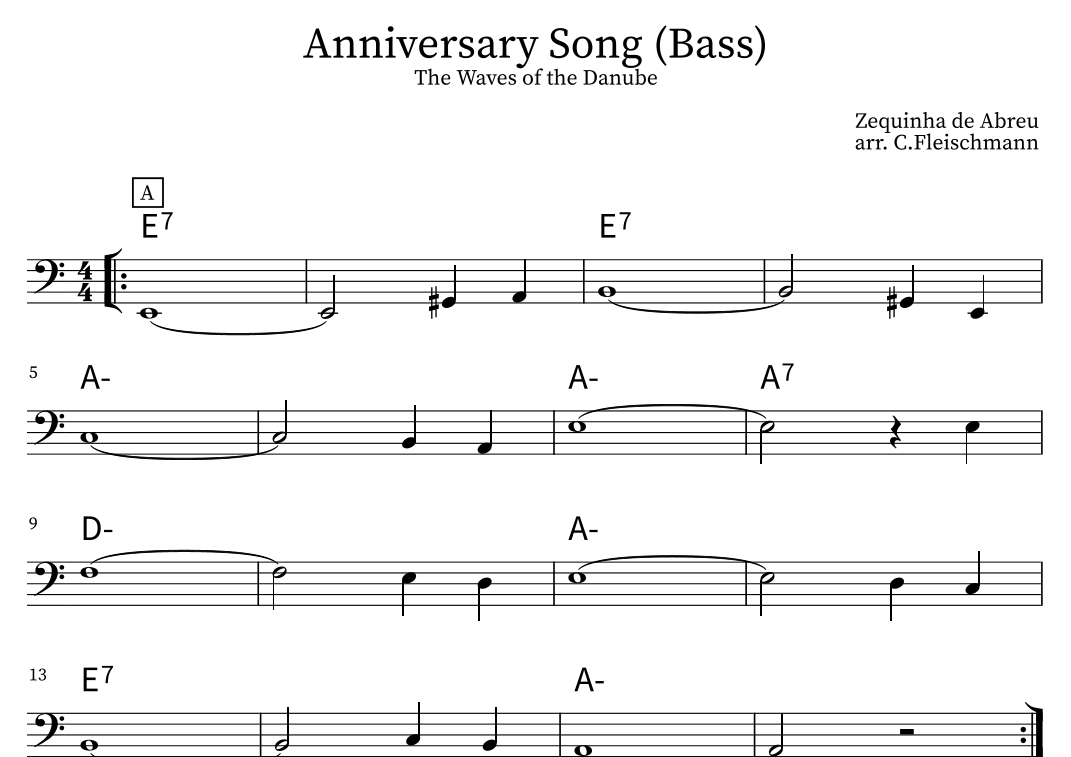 Anniversary Song (Bass)
The Waves of the Danube

Zequinha de Abreu
arr. C.Fleischmann

A

$E^7$

$E^7$

5

A-

A-

$A^7$

9

D-

A-

13

$E^7$

A-